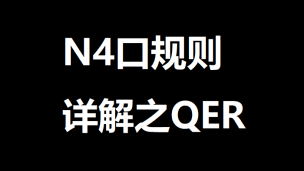 N4口规则

详解之QER